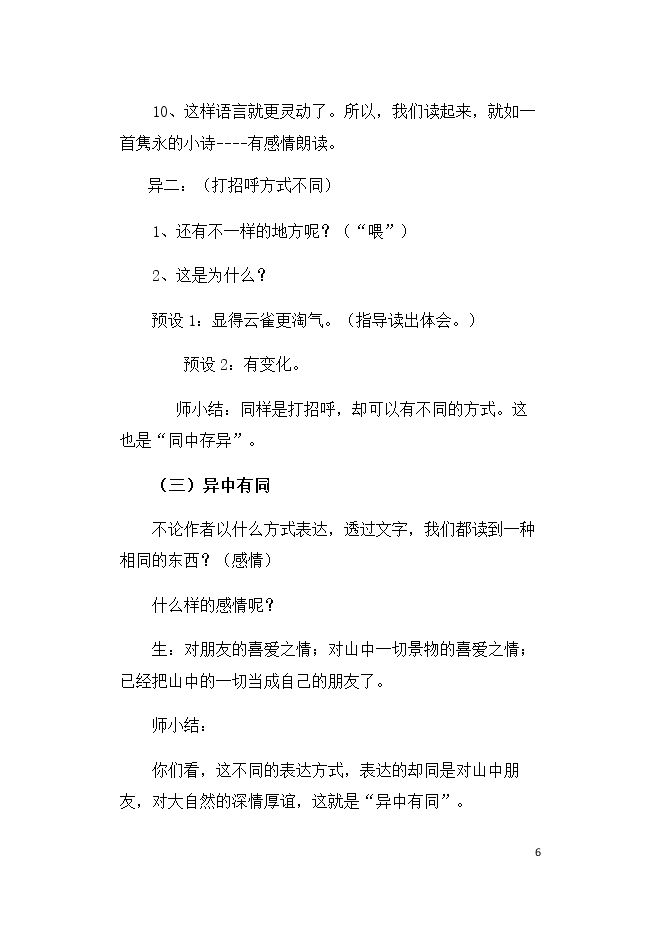 10、这样语言就更灵动了。所以，我们读起来，就如一首隽永的小诗----有感情朗读。

异二：（打招呼方式不同）

1、还有不一样的地方呢？（“喂”）

2、这是为什么？

预设1：显得云雀更淘气。（指导读出体会。）

预设2：有变化。

师小结：同样是打招呼，却可以有不同的方式。这也是“同中存异”。

（三）异中有同

不论作者以什么方式表达，透过文字，我们都读到一种相同的东西？（感情）

什么样的感情呢？

生：对朋友的喜爱之情；对山中一切景物的喜爱之情；已经把山中的一切当成自己的朋友了。

师小结：

你们看，这不同的表达方式，表达的却同是对山中朋友，对大自然的深情厚谊，这就是“异中有同”。

6